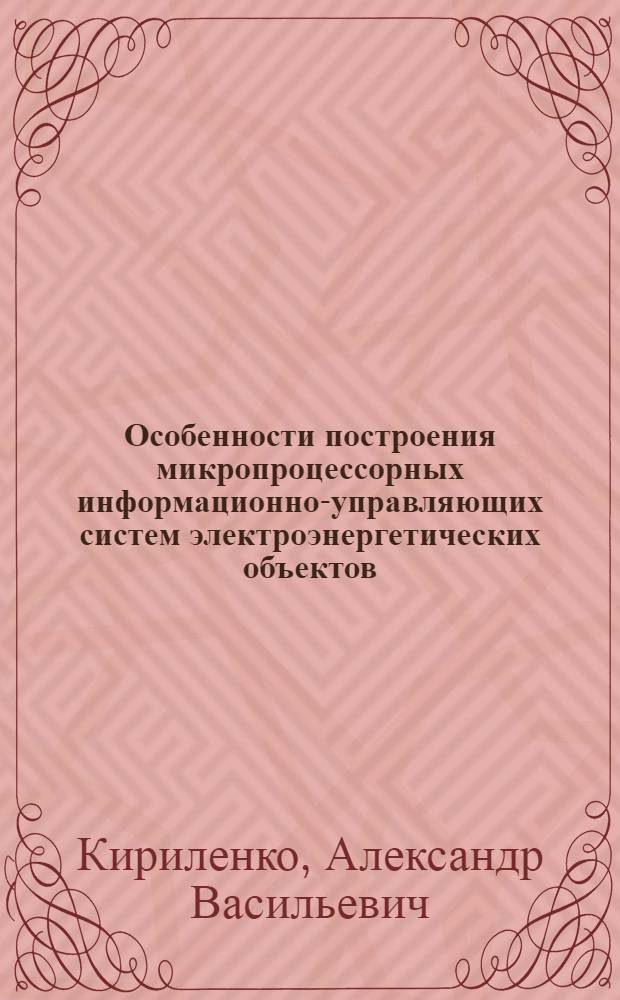 Особенности построения микропроцессорных информационно-управляющих систем электроэнергетических объектов

Кириленко, Александр Васильевич